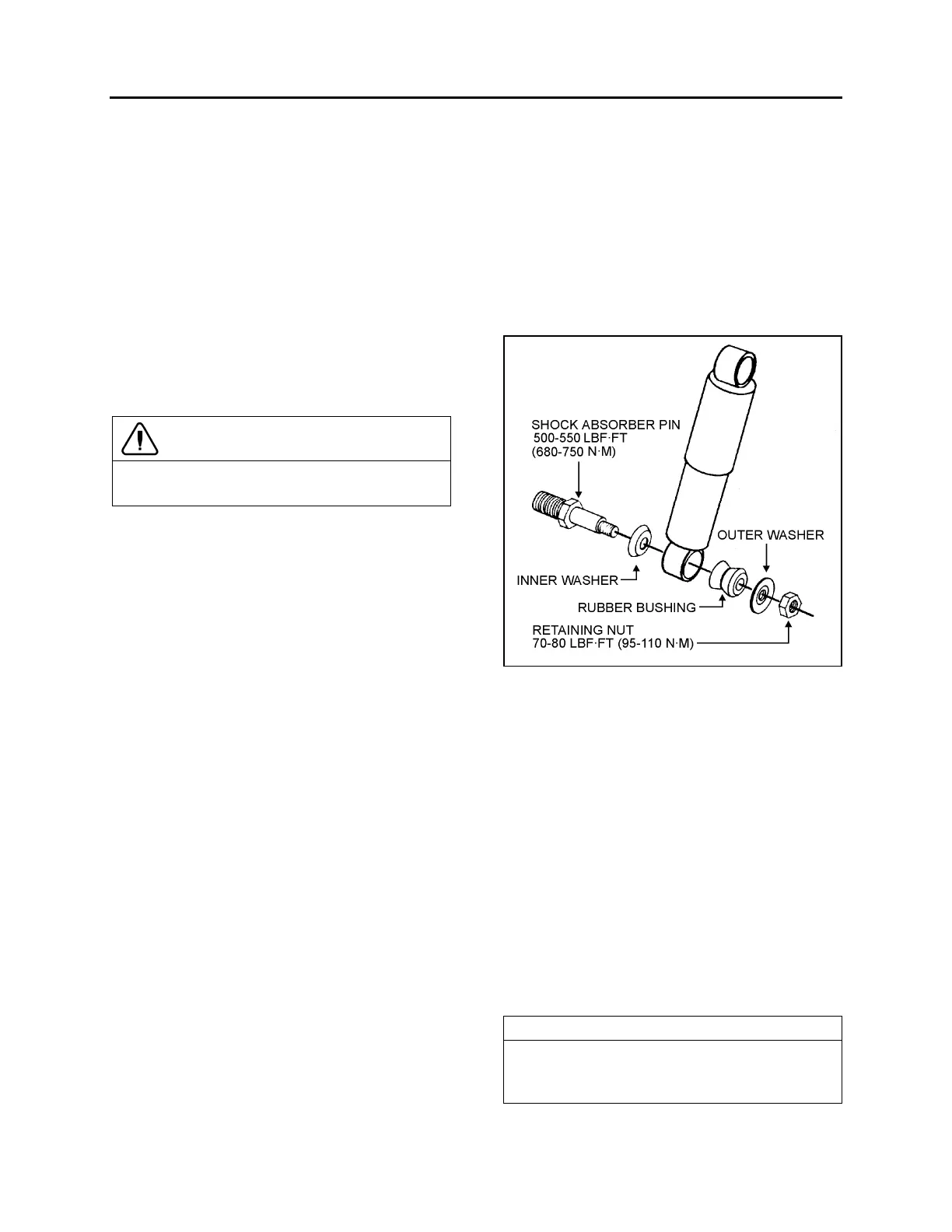 SHOCK ABSORBER PIN
500-550 LBF·FT
(680-750 N·M)

OUTER WASHER

INNER WASHER

RUBBER BUSHING

RETAINING NUT
70-80 LBF·FT (95-110 N·M)